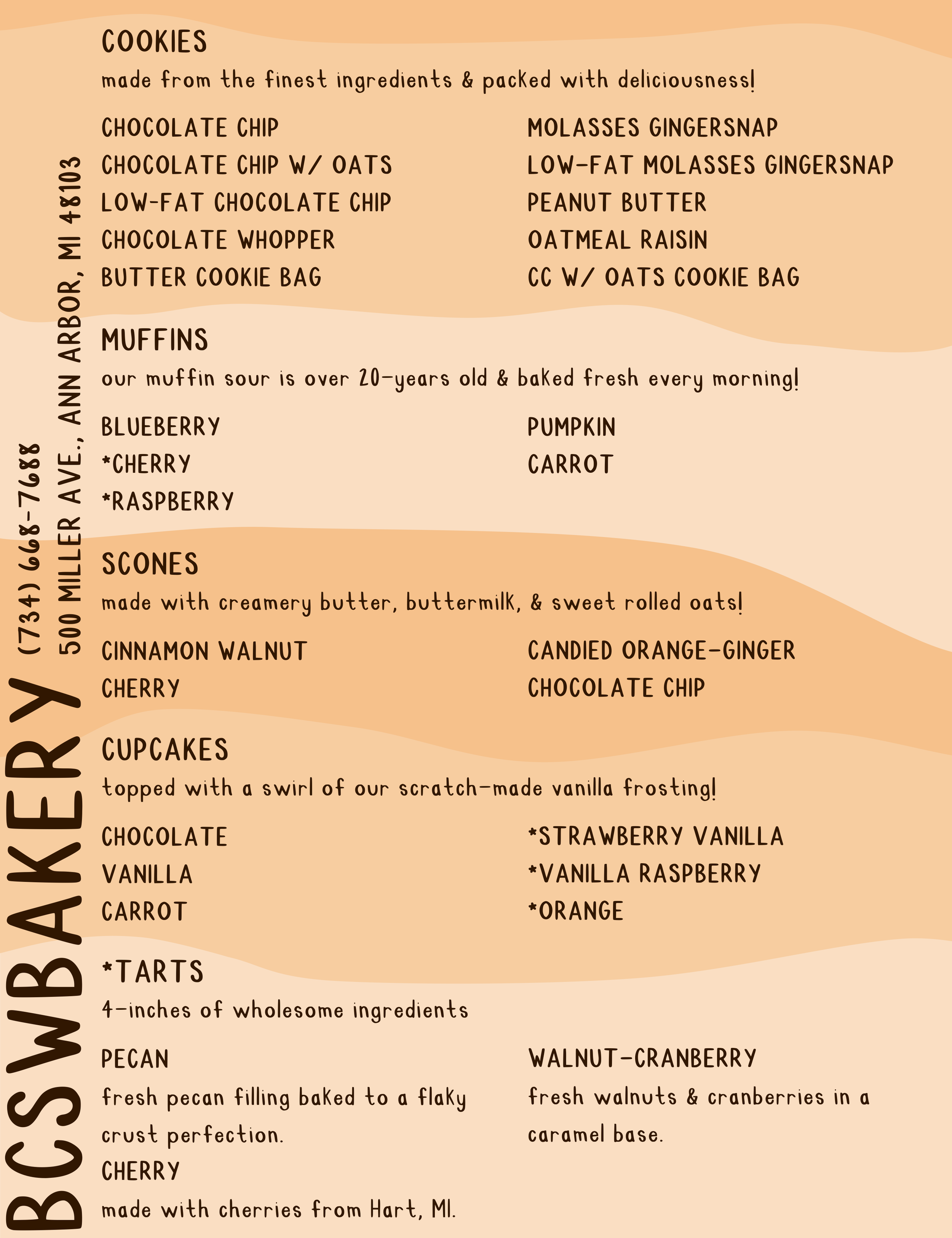 BCSWBAKERY
(734) 668-7688
500 MILLER AVE., ANN ARBOR, MI 48103

COOKIES
made from the finest ingredients & packed with deliciousness!

CHOCOLATE CHIP
CHOCOLATE CHIP W/ OATS
LOW-FAT CHOCOLATE CHIP
CHOCOLATE WHOPPER
BUTTER COOKIE BAG

MOLASSES GINGERSNAP
LOW-FAT MOLASSES GINGERSNAP
PEANUT BUTTER
OATMEAL RAISIN
CC W/ OATS COOKIE BAG

MUFFINS
our muffin sour is over 20-years old & baked fresh every morning!

BLUEBERRY
*CHERRY
*RASPBERRY

PUMPKIN
CARROT

SCONES
made with creamery butter, buttermilk, & sweet rolled oats!

CINNAMON WALNUT
CHERRY

CANDIED ORANGE-GINGER
CHOCOLATE CHIP

CUPCAKES
topped with a swirl of our scratch-made vanilla frosting!

CHOCOLATE
VANILLA
CARROT

*STRAWBERRY VANILLA
*VANILLA RASPBERRY
*ORANGE

*TARTS
4-inches of wholesome ingredients

PECAN
fresh pecan filling baked to a flaky crust perfection.
CHERRY
made with cherries from Hart, MI.

WALNUT-CRANBERRY
fresh walnuts & cranberries in a caramel base.